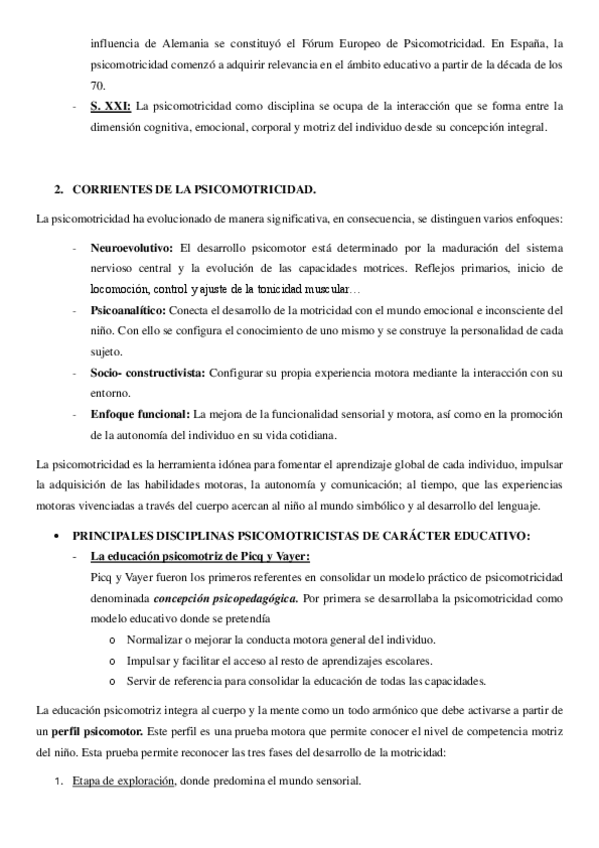 influencia de Alemania se constituyó el Fórum Europeo de Psicomotricidad. En España, la psicomotricidad comenzó a adquirir relevancia en el ámbito educativo a partir de la década de los 70.

- S. XXI: La psicomotricidad como disciplina se ocupa de la interacción que se forma entre la dimensión cognitiva, emocional, corporal y motriz del individuo desde su concepción integral.

2. CORRIENTES DE LA PSICOMOTRICIDAD.

La psicomotricidad ha evolucionado de manera significativa, en consecuencia, se distinguen varios enfoques:

- Neuroevolutivo: El desarrollo psicomotor está determinado por la maduración del sistema nervioso central y la evolución de las capacidades motrices. Reflejos primarios, inicio de locomoción, control y ajuste de la tonicidad muscular…
- Psicoanalítico: Conecta el desarrollo de la motricidad con el mundo emocional e inconsciente del niño. Con ello se configura el conocimiento de uno mismo y se construye la personalidad de cada sujeto.
- Socio- constructivista: Configurar su propia experiencia motora mediante la interacción con su entorno.
- Enfoque funcional: La mejora de la funcionalidad sensorial y motora, así como en la promoción de la autonomía del individuo en su vida cotidiana.

La psicomotricidad es la herramienta idónea para fomentar el aprendizaje global de cada individuo, impulsar la adquisición de las habilidades motoras, la autonomía y comunicación; al tiempo, que las experiencias motoras vivenciadas a través del cuerpo acercan al niño al mundo simbólico y al desarrollo del lenguaje.

• PRINCIPALES DISCIPLINAS PSICOMOTRICISTAS DE CARÁCTER EDUCATIVO:
- La educación psicomotriz de Picq y Vayer:
Picq y Vayer fueron los primeros referentes en consolidar un modelo práctico de psicomotricidad denominada concepción psicopedagógica. Por primera se desarrollaba la psicomotricidad como modelo educativo donde se pretendía
o Normalizar o mejorar la conducta motora general del individuo.
o Impulsar y facilitar el acceso al resto de aprendizajes escolares.
o Servir de referencia para consolidar la educación de todas las capacidades.

La educación psicomotriz integra al cuerpo y la mente como un todo armónico que debe activarse a partir de un perfil psicomotor. Este perfil es una prueba motora que permite conocer el nivel de competencia motriz del niño. Esta prueba permite reconocer las tres fases del desarrollo de la motricidad:

1. Etapa de exploración, donde predomina el mundo sensorial.